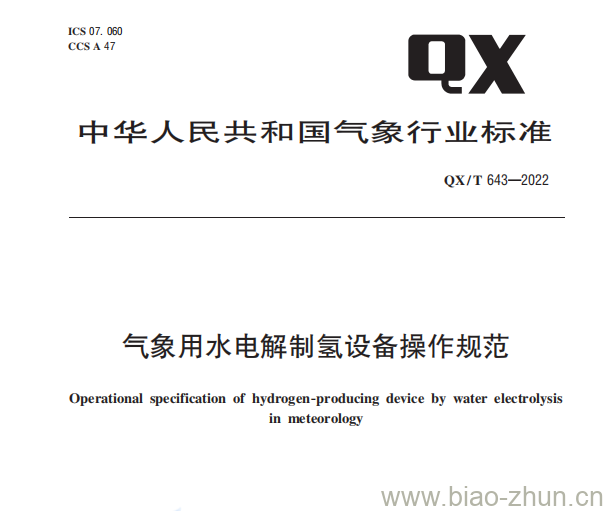 ICS 07. 060
CCS A 47

QX

中华人民共和国气象行业标准

QX/T 643—2022

气象用水电解制氢设备操作规范

Operational specification of hydrogen-producing device by water electrolysis in meteorology

www.biao-zhun.cn